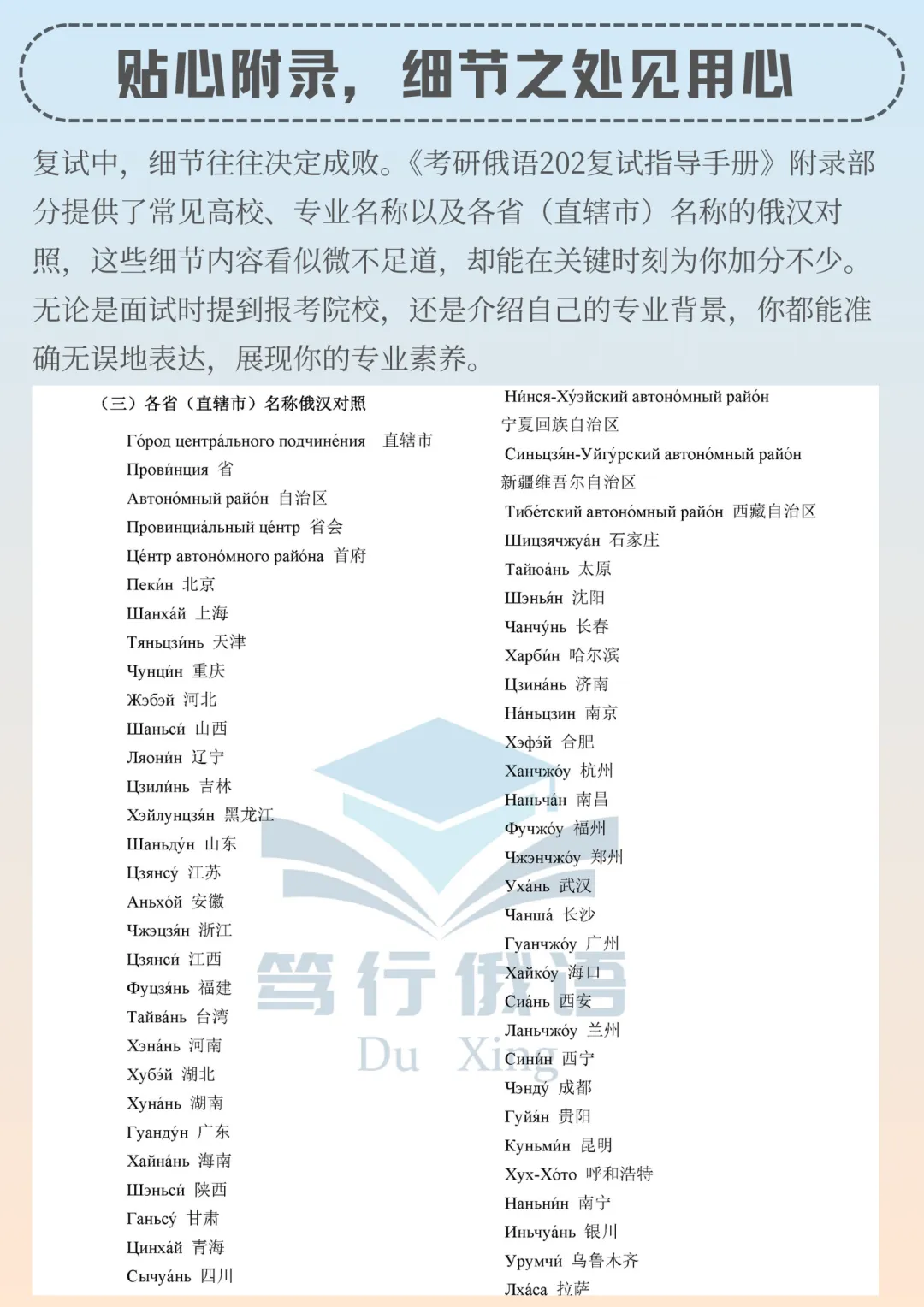 贴心附录，细节之处见用心

复试中，细节往往决定成败。《考研俄语202复试指导手册》附录部分提供了常见高校、专业名称以及各省（直辖市）名称的俄汉对照，这些细节内容看似微不足道，却能在关键时刻为你加分不少。无论是面试时提到报考院校，还是介绍自己的专业背景，你都能准确无误地表达，展现你的专业素养。

（三）各省（直辖市）名称俄汉对照

Го́род центра́льного подчине́ния 直辖市
Прови́нция 省
Автоно́мный райо́н 自治区
Провинциа́льный це́нтр 省会
Це́нтр автоно́много райо́на 首府
Пеки́н 北京
Шанха́й 上海
Тяньцзи́нь 天津
Чунци́н 重庆
Жэбэ́й 河北
Шаньси́ 山西
Ляони́н 辽宁
Цзили́нь 吉林
Хэйлунцзя́н 黑龙江
Шаньду́н 山东
Цзянсу́ 江苏
Аньхо́й 安徽
Чжэцзя́н 浙江
Цзянси́ 江西
Фуцзя́нь 福建
Тайва́нь 台湾
Хэна́нь 河南
Хубэ́й 湖北
Хуна́нь 湖南
Гуанду́н 广东
Хайна́нь 海南
Шэньси́ 陕西
Ганьсу́ 甘肃
Цинха́й 青海
Сычуа́нь 四川

Ни́нся-Ху́эйский автоно́мный райо́н
宁夏回族自治区
Синьцзя́н-Уйгу́рский автоно́мный райо́н
新疆维吾尔自治区
Тибе́тский автоно́мный райо́н 西藏自治区
Шицзячжуа́н 石家庄
Тайюа́нь 太原
Шэнья́н 沈阳
Чанчу́нь 长春
Харби́н 哈尔滨
Цзина́нь 济南
На́ньцзин 南京
Хэфэ́й 合肥
Ханчжо́у 杭州
Наньча́н 南昌
Фучжо́у 福州
Чжэнчжо́у 郑州
Уха́нь 武汉
Чанша́ 长沙
Гуанчжо́у 广州
Хайко́у 海口
Сиа́нь 西安
Ланьчжо́у 兰州
Сини́н 西宁
Чэнду́ 成都
Гуйя́н 贵阳
Куньми́н 昆明
Хух-Хо́то 呼和浩特
Наньни́н 南宁
Иньчуа́нь 银川
Урумчи́ 乌鲁木齐
Лха́са 拉萨

笃行俄语
Du Xing